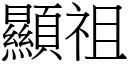 顯祖